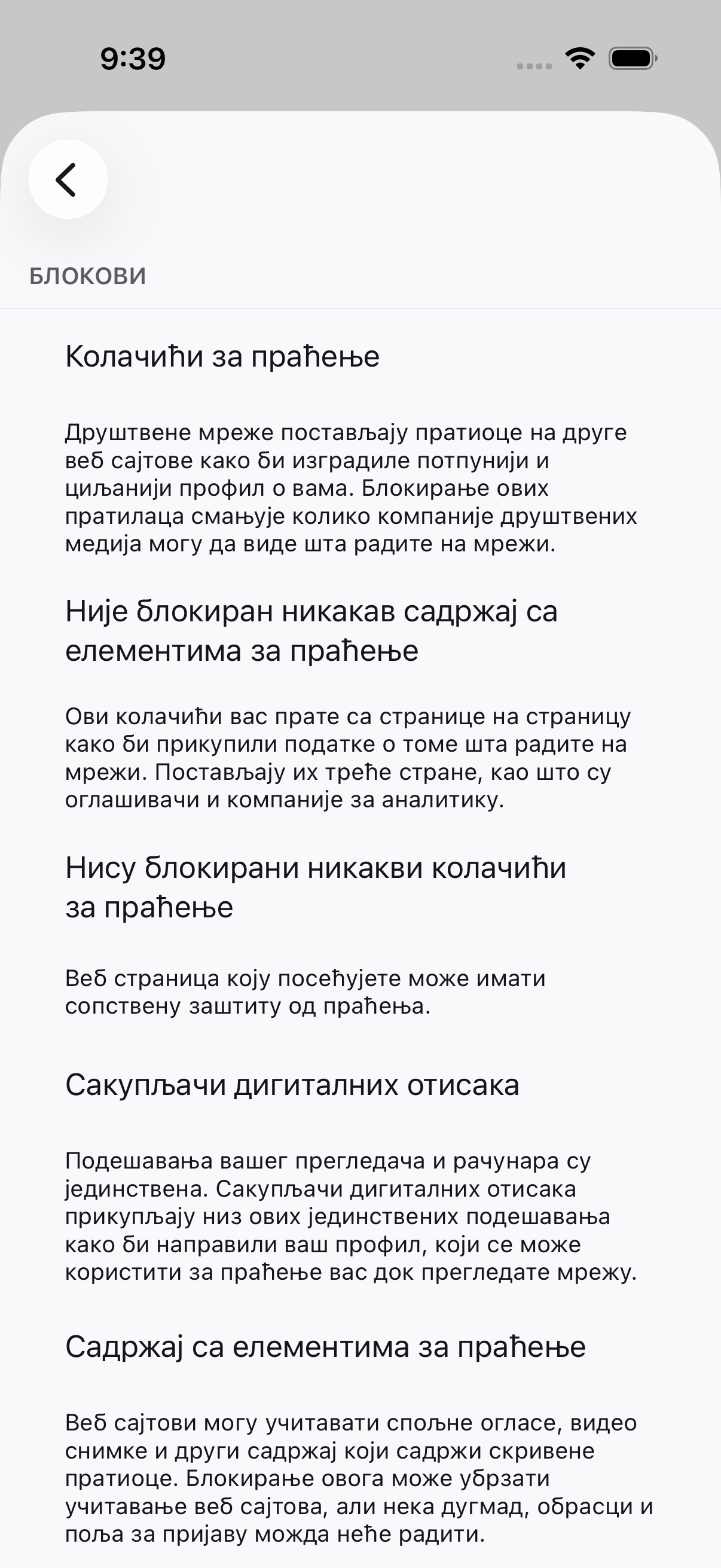 9:39

БЛОКОВИ

Колачићи за праћење

Друштвене мреже постављају пратиоце на друге веб сајтове како би изградиле потпунији и циљанији профил о вама. Блокирање ових пратилаца смањује колико компаније друштвених медија могу да виде шта радите на мрежи.

Није блокиран никакав садржај са елементима за праћење

Ови колачићи вас прате са странице на страницу како би прикупили податке о томе шта радите на мрежи. Постављају их треће стране, као што су оглашивачи и компаније за аналитику.

Нису блокирани никакви колачићи за праћење

Веб страница коју посећујете може имати сопствену заштиту од праћења.

Сакупљачи дигиталних отисака

Подешавања вашег прегледача и рачунара су јединствена. Сакупљачи дигиталних отисака прикупљају низ ових јединствених подешавања како би направили ваш профил, који се може користити за праћење вас док прегледате мрежу.

Садржај са елементима за праћење

Веб сајтови могу учитавати спољне огласе, видео снимке и други садржај који садржи скривене пратиоце. Блокирање овога може убрзати учитавање веб сајтова, али нека дугмад, обрасци и поља за пријаву можда неће радити.